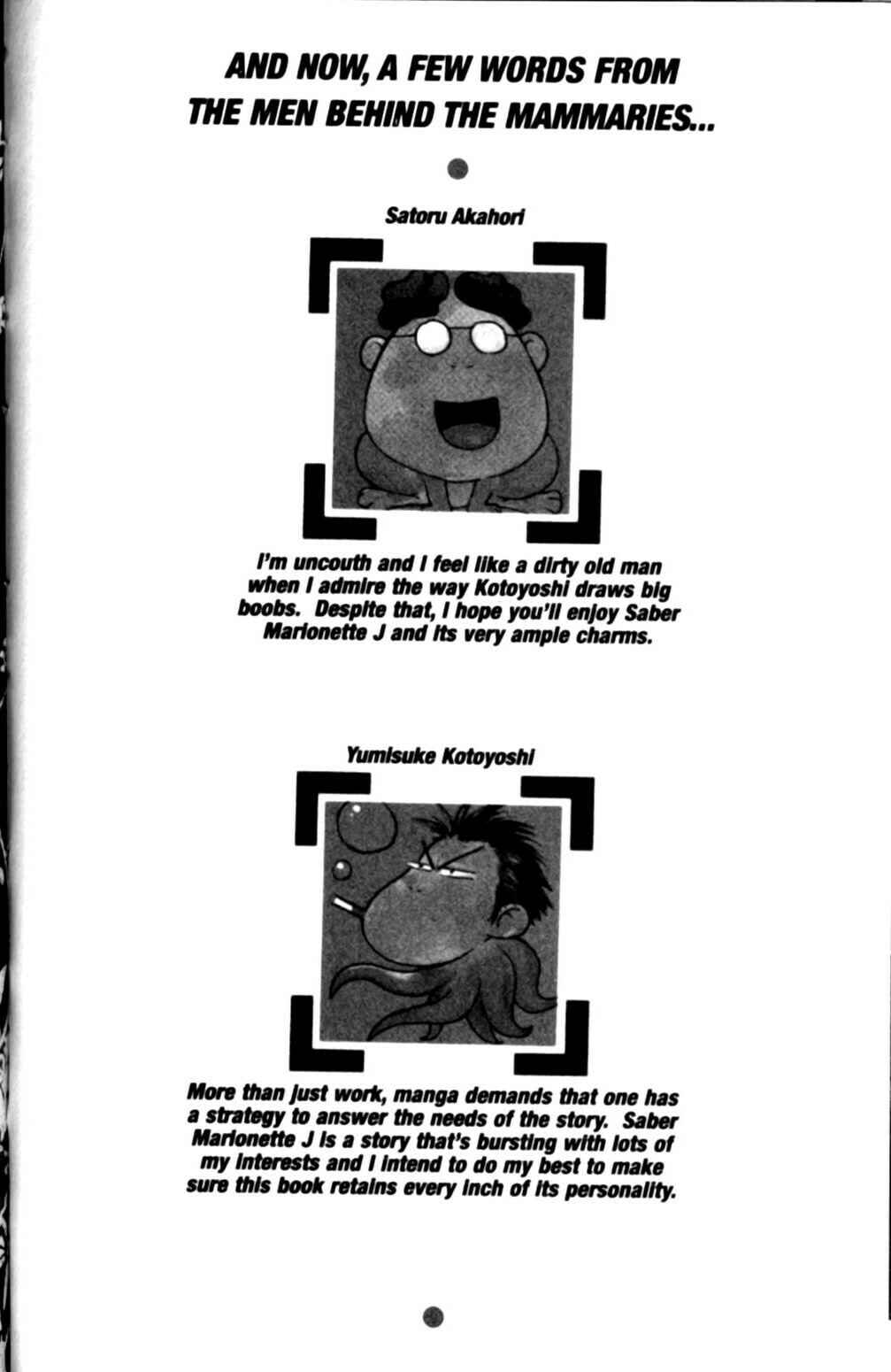 AND NOW, A FEW WORDS FROM THE MEN BEHIND THE MAMMARIES...

Satoru Akahori

I'm uncouth and I feel like a dirty old man when I admire the way Kotoyoshi draws big boobs. Despite that, I hope you'll enjoy Saber Marionette J and its very ample charms.

Yumisuke Kotoyoshi

More than just work, manga demands that one has a strategy to answer the needs of the story. Saber Marionette J is a story that's bursting with lots of my interests and I intend to do my best to make sure this book retains every inch of its personality.